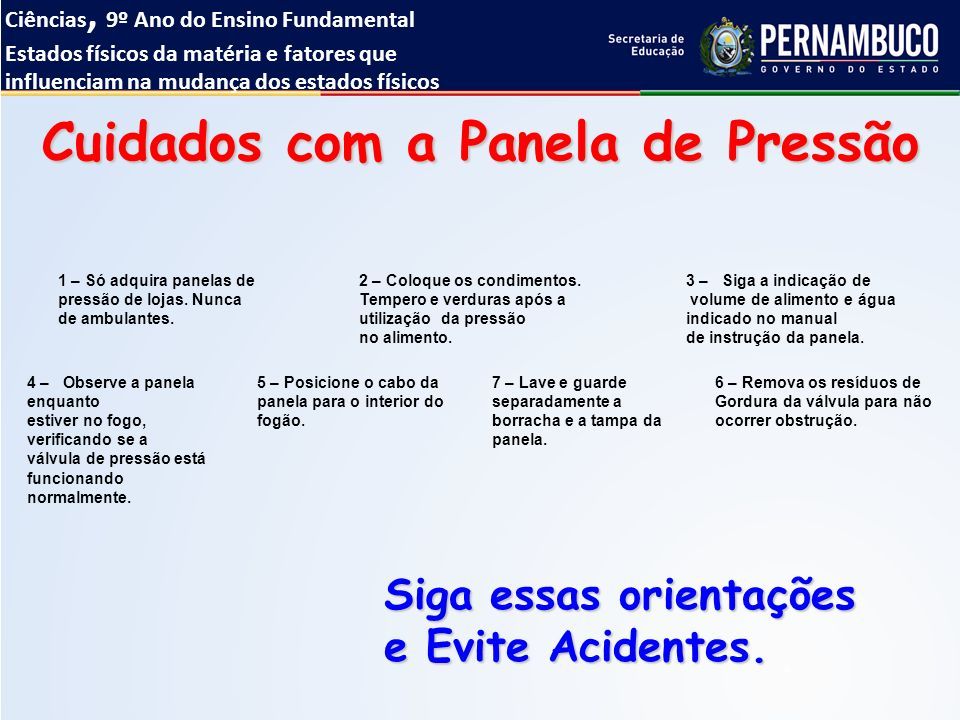 Ciências, 9º Ano do Ensino Fundamental
Estados físicos da matéria e fatores que influenciam na mudança dos estados físicos

Secretaria de Educação

PERNAMBUCO
GOVERNO DO ESTADO

Cuidados com a Panela de Pressão

1 – Só adquira panelas de pressão de lojas. Nunca de ambulantes.

2 – Coloque os condimentos. Tempero e verduras após a utilização da pressão no alimento.

3 – Siga a indicação de volume de alimento e água indicado no manual de instrução da panela.

4 – Observe a panela enquanto estiver no fogo, verificando se a válvula de pressão está funcionando normalmente.

5 – Posicione o cabo da panela para o interior do fogão.

7 – Lave e guarde separadamente a borracha e a tampa da panela.

6 – Remova os resíduos de Gordura da válvula para não ocorrer obstrução.

Siga essas orientações e Evite Acidentes.